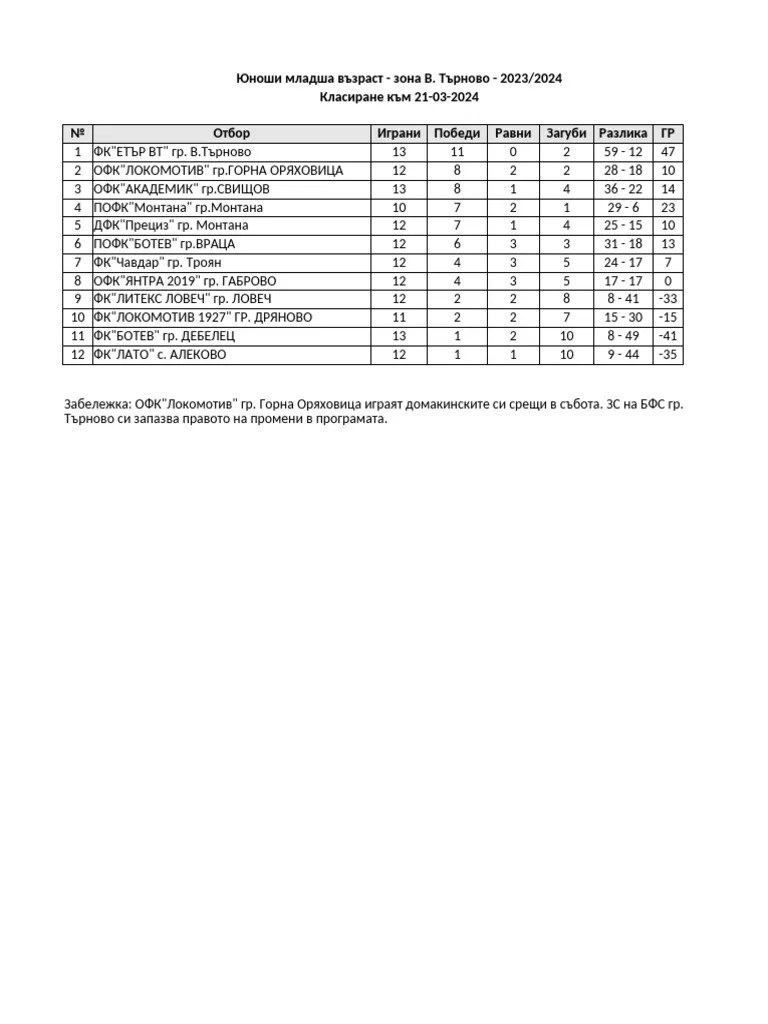 Юноши младша възраст - зона В. Търново - 2023/2024
Класиране към 21-03-2024

| № | Отбор | Играни | Победи | Равни | Загуби | Разлика | ГР |
|---|---|---|---|---|---|---|---|
| 1 | ФК"ЕТЪР ВТ" гр. В.Търново | 13 | 11 | 0 | 2 | 59 - 12 | 47 |
| 2 | ОФК"ЛОКОМОТИВ" гр.ГОРНА ОРЯХОВИЦА | 12 | 8 | 2 | 2 | 28 - 18 | 10 |
| 3 | ОФК"АКАДЕМИК" гр.СВИЩОВ | 13 | 8 | 1 | 4 | 36 - 22 | 14 |
| 4 | ПОФК"Монтана" гр.Монтана | 10 | 7 | 2 | 1 | 29 - 6 | 23 |
| 5 | ДФК"Прециз" гр. Монтана | 12 | 7 | 1 | 4 | 25 - 15 | 10 |
| 6 | ПОФК"БОТЕВ" гр.ВРАЦА | 12 | 6 | 3 | 3 | 31 - 18 | 13 |
| 7 | ФК"Чавдар" гр. Троян | 12 | 4 | 3 | 5 | 24 - 17 | 7 |
| 8 | ОФК"ЯНТРА 2019" гр. ГАБРОВО | 12 | 4 | 3 | 5 | 17 - 17 | 0 |
| 9 | ФК"ЛИТЕКС ЛОВЕЧ" гр. ЛОВЕЧ | 12 | 2 | 2 | 8 | 8 - 41 | -33 |
| 10 | ФК"ЛОКОМОТИВ 1927" ГР. ДРЯНОВО | 11 | 2 | 2 | 7 | 15 - 30 | -15 |
| 11 | ФК"БОТЕВ" гр. ДЕБЕЛЕЦ | 13 | 1 | 2 | 10 | 8 - 49 | -41 |
| 12 | ФК"ЛАТО" с. АЛЕКОВО | 12 | 1 | 1 | 10 | 9 - 44 | -35 |

Забележка: ОФК"Локомотив" гр. Горна Оряховица играят домакинските си срещи в събота. ЗС на БФС гр. Търново си запазва правото на промени в програмата.